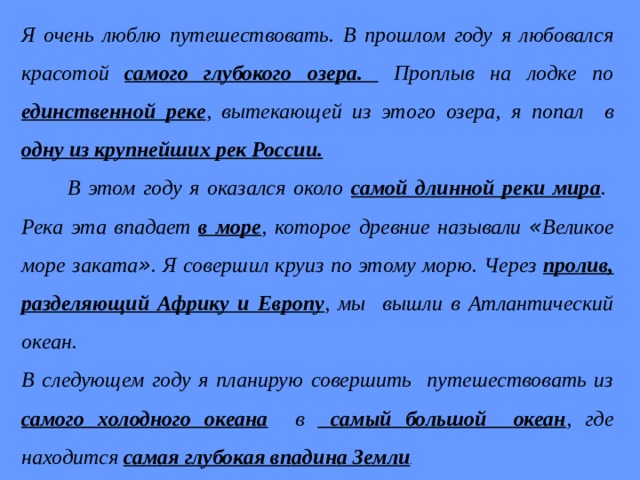 Я очень люблю путешествовать. В прошлом году я любовался красотой самого глубокого озера. Проплыв на лодке по единственной реке, вытекающей из этого озера, я попал в одну из крупнейших рек России.

В этом году я оказался около самой длинной реки мира. Река эта впадает в море, которое древние называли «Великое море заката». Я совершил круиз по этому морю. Через пролив, разделяющий Африку и Европу, мы вышли в Атлантический океан.

В следующем году я планирую совершить путешествовать из самого холодного океана в самый большой океан, где находится самая глубокая впадина Земли.